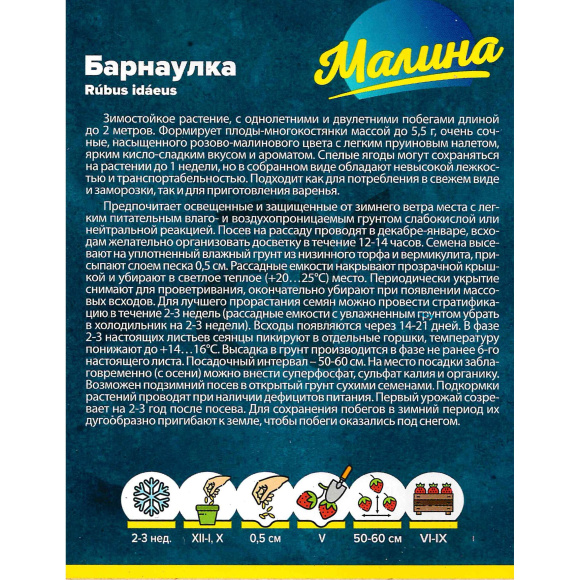 Малина

Барнаулка
Rúbus idáeus

Зимостойкое растение, с однолетними и двулетними побегами длиной до 2 метров. Формирует плоды-многокостянки массой до 5,5 г, очень сочные, насыщенного розово-малинового цвета с легким пруиновым налетом, ярким кисло-сладким вкусом и ароматом. Спелые ягоды могут сохраняться на растении до 1 недели, но в собранном виде обладают невысокой лежкостью и транспортабельностью. Подходит как для потребления в свежем виде и заморозки, так и для приготовления варенья.

Предпочитает освещенные и защищенные от зимнего ветра места с легким питательным влаго- и воздухопроницаемым грунтом слабокислой или нейтральной реакцией. Посев на рассаду проводят в декабре-январе, всходам желательно организовать досветку в течение 12-14 часов. Семена высевают на уплотненный влажный грунт из низинного торфа и вермикулита, присыпают слоем песка 0,5 см. Рассадные емкости накрывают прозрачной крышкой и убирают в светлое теплое (+20…25°C) место. Периодически укрытие снимают для проветривания, окончательно убирают при появлении массовых всходов. Для лучшего прорастания семян можно провести стратификацию в течение 2-3 недель (рассадные емкости с увлажненным грунтом убрать в холодильник на 2-3 недели). Всходы появляются через 14-21 дней. В фазе 2-3 настоящих листьев сеянцы пикируют в отдельные горшки, температуру понижают до +14…16°C. Высадка в грунт производится в фазе не ранее 6-го настоящего листа. Посадочный интервал – 50-60 см. На место посадки заблаговременно (с осени) можно внести суперфосфат, сульфат калия и органику. Возможен подзимний посев в открытый грунт сухими семенами. Подкормки растений проводят при наличии дефицитов питания. Первый урожай созревает на 2-3 год после посева. Для сохранения побегов в зимний период их дугообразно пригибают к земле, чтобы побеги оказались под снегом.

2-3 нед. XII-I, X 0,5 см V 50-60 см VI-IX